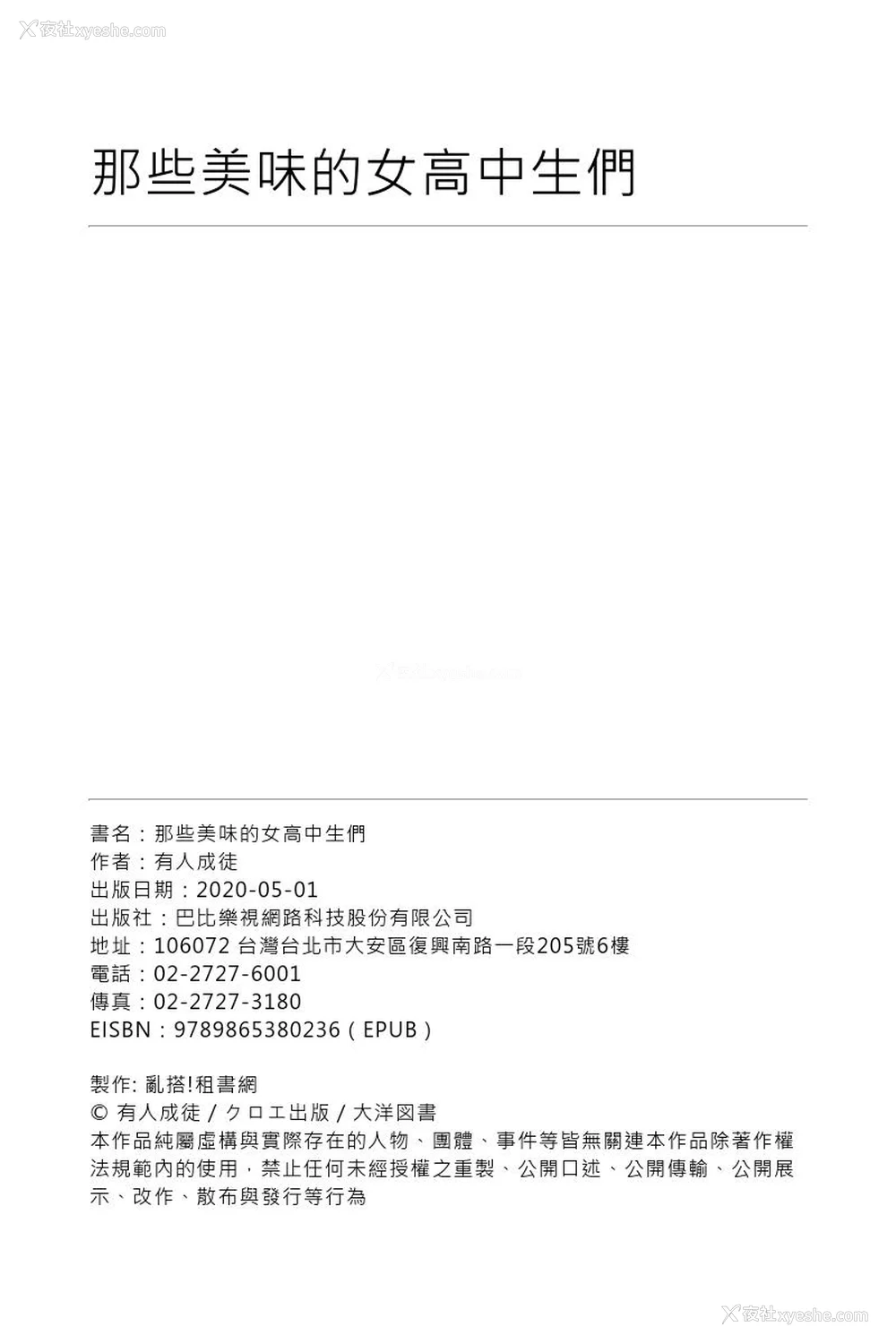 夜社xyeshe.com

那些美味的女高中生們

書名：那些美味的女高中生們
作者：有人成徒
出版日期：2020-05-01
出版社：巴比樂視網路科技股份有限公司
地址：106072 台灣台北市大安區復興南路一段205號6樓
電話：02-2727-6001
傳真：02-2727-3180
EISBN：9789865380236（EPUB）

製作: 亂搭!租書網
© 有人成徒 / クロエ出版 / 大洋図書
本作品純屬虛構與實際存在的人物、團體、事件等皆無關連本作品除著作權法規範內的使用，禁止任何未經授權之重製、公開口述、公開傳輸、公開展示、改作、散布與發行等行為

夜社xyeshe.com